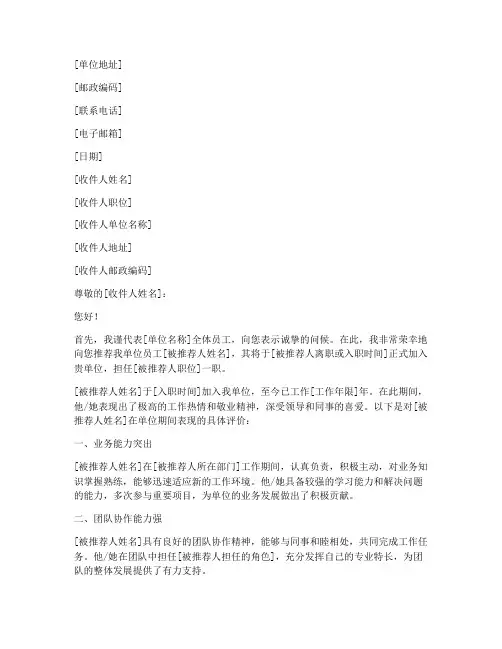 [单位地址]

[邮政编码]

[联系电话]

[电子邮箱]

[日期]

[收件人姓名]

[收件人职位]

[收件人单位名称]

[收件人地址]

[收件人邮政编码]

尊敬的[收件人姓名]：

您好！

首先，我谨代表[单位名称]全体员工，向您表示诚挚的问候。在此，我非常荣幸地向您推荐我单位员工[被推荐人姓名]，其将于[被推荐人离职或入职时间]正式加入贵单位，担任[被推荐人职位]一职。

[被推荐人姓名]于[入职时间]加入我单位，至今已工作[工作年限]年。在此期间，他/她表现出了极高的工作热情和敬业精神，深受领导和同事的喜爱。以下是对[被推荐人姓名]在单位期间表现的具体评价：

一、业务能力突出

[被推荐人姓名]在[被推荐人所在部门]工作期间，认真负责，积极主动，对业务知识掌握熟练，能够迅速适应新的工作环境。他/她具备较强的学习能力和解决问题的能力，多次参与重要项目，为单位的业务发展做出了积极贡献。

二、团队协作能力强

[被推荐人姓名]具有良好的团队协作精神，能够与同事和睦相处，共同完成工作任务。他/她在团队中担任[被推荐人担任的角色]，充分发挥自己的专业特长，为团队的整体发展提供了有力支持。